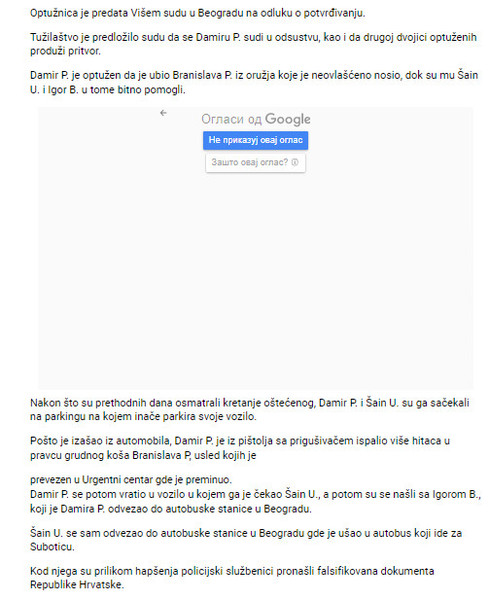 Optužnica je predata Višem sudu u Beogradu na odluku o potvrđivanju.

Tužilaštvo je predložilo sudu da se Damiru P. sudi u odsustvu, kao i da drugoj dvojici optuženih produži pritvor.

Damir P. je optužen da je ubio Branislava P. iz oružja koje je neovlašćeno nosio, dok su mu Šain U. i Igor B. u tome bitno pomogli.

←
Огласи од Google
Не приказуј овај оглас
Зашто овај оглас? ⓘ

Nakon što su prethodnih dana osmatrali kretanje oštećenog, Damir P. i Šain U. su ga sačekali na parkingu na kojem inače parkira svoje vozilo.

Pošto je izašao iz automobila, Damir P. je iz pištolja sa prigušivačem ispalio više hitaca u pravcu grudnog koša Branislava P, usled kojih je

prevezen u Urgentni centar gde je preminuo.
Damir P. se potom vratio u vozilo u kojem ga je čekao Šain U., a potom su se našli sa Igorom B., koji je Damira P. odvezao do autobuske stanice u Beogradu.

Šain U. se sam odvezao do autobuske stanice u Beogradu gde je ušao u autobus koji ide za Suboticu.

Kod njega su prilikom hapšenja policijski službenici pronašli falsifikovana dokumenta Republike Hrvatske.